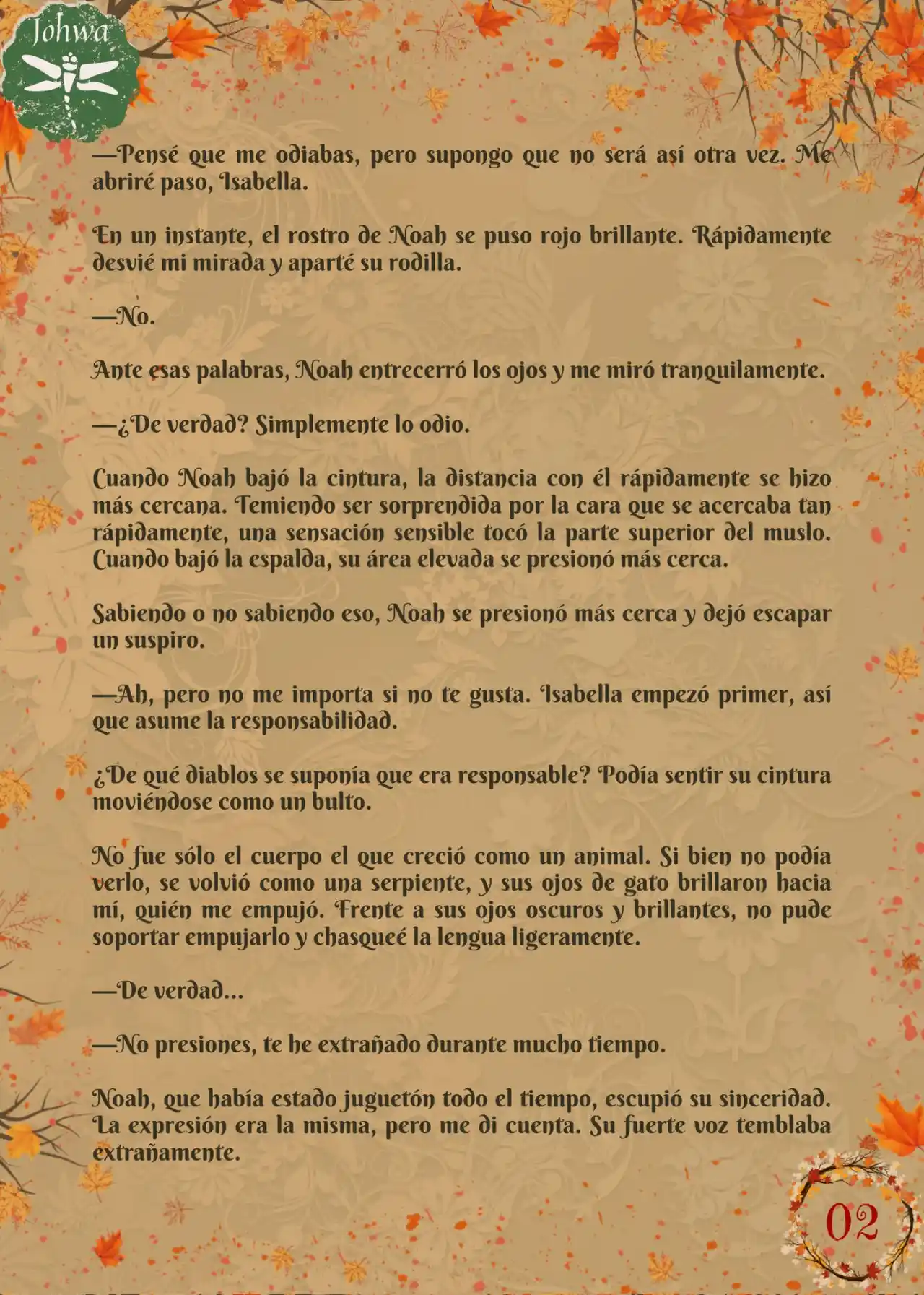 Johwa

—Pensé que me odiabas, pero supongo que no será así otra vez. Me abriré paso, Isabella.

En un instante, el rostro de Noah se puso rojo brillante. Rápidamente desvié mi mirada y aparté su rodilla.

—No.

Ante esas palabras, Noah entrecerró los ojos y me miró tranquilamente.

—¿De verdad? Simplemente lo odio.

Cuando Noah bajó la cintura, la distancia con él rápidamente se hizo más cercana. Temiendo ser sorprendida por la cara que se acercaba tan rápidamente, una sensación sensible tocó la parte superior del muslo. Cuando bajó la espalda, su área elevada se presionó más cerca.

Sabiendo o no sabiendo eso, Noah se presionó más cerca y dejó escapar un suspiro.

—Ah, pero no me importa si no te gusta. Isabella empezó primer, así que asume la responsabilidad.

¿De qué diablos se suponía que era responsable? Podía sentir su cintura moviéndose como un bulto.

No fue sólo el cuerpo el que creció como un animal. Si bien no podía verlo, se volvió como una serpiente, y sus ojos de gato brillaron hacia mí, quién me empujó. Frente a sus ojos oscuros y brillantes, no pude soportar empujarlo y chasqueé la lengua ligeramente.

—De verdad...

—No presiones, te he extrañado durante mucho tiempo.

Noah, que había estado juguetón todo el tiempo, escupió su sinceridad. La expresión era la misma, pero me di cuenta. Su fuerte voz temblaba extrañamente.

02